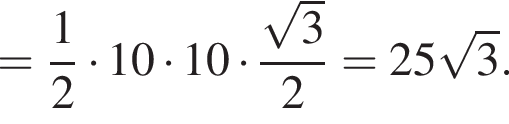 $= \frac{1}{2} \cdot 10 \cdot 10 \cdot \frac{\sqrt{3}}{2} = 25\sqrt{3}.$